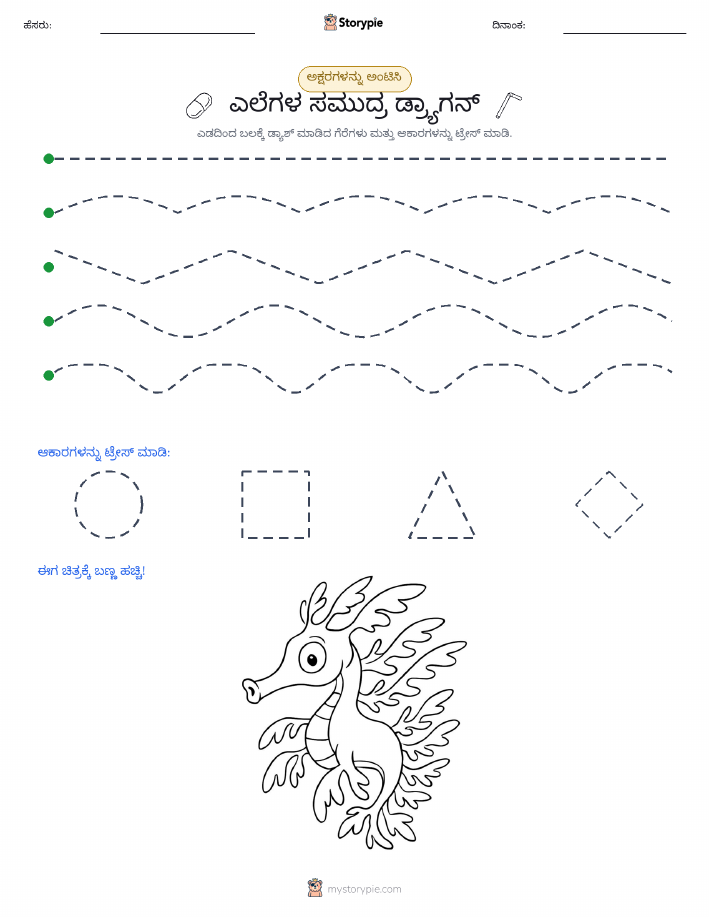 ಹೆಸರು:

Storypie

ದಿನಾಂಕ:

ಅಕ್ಷರಗಳನ್ನು ಅಂಟಿಸಿ

ಎಲೆಗಳ ಸಮುದ್ರ ಡ್ರ್ಯಾಗನ್

ಎಡದಿಂದ ಬಲಕ್ಕೆ ಡ್ಯಾಶ್ ಮಾಡಿದ ಗೆರೆಗಳು ಮತ್ತು ಆಕಾರಗಳನ್ನು ಟ್ರೇಸ್ ಮಾಡಿ.

ಆಕಾರಗಳನ್ನು ಟ್ರೇಸ್ ಮಾಡಿ:

ಈಗ ಚಿತ್ರಕ್ಕೆ ಬಣ್ಣ ಹಚ್ಚಿ!

mystorypie.com